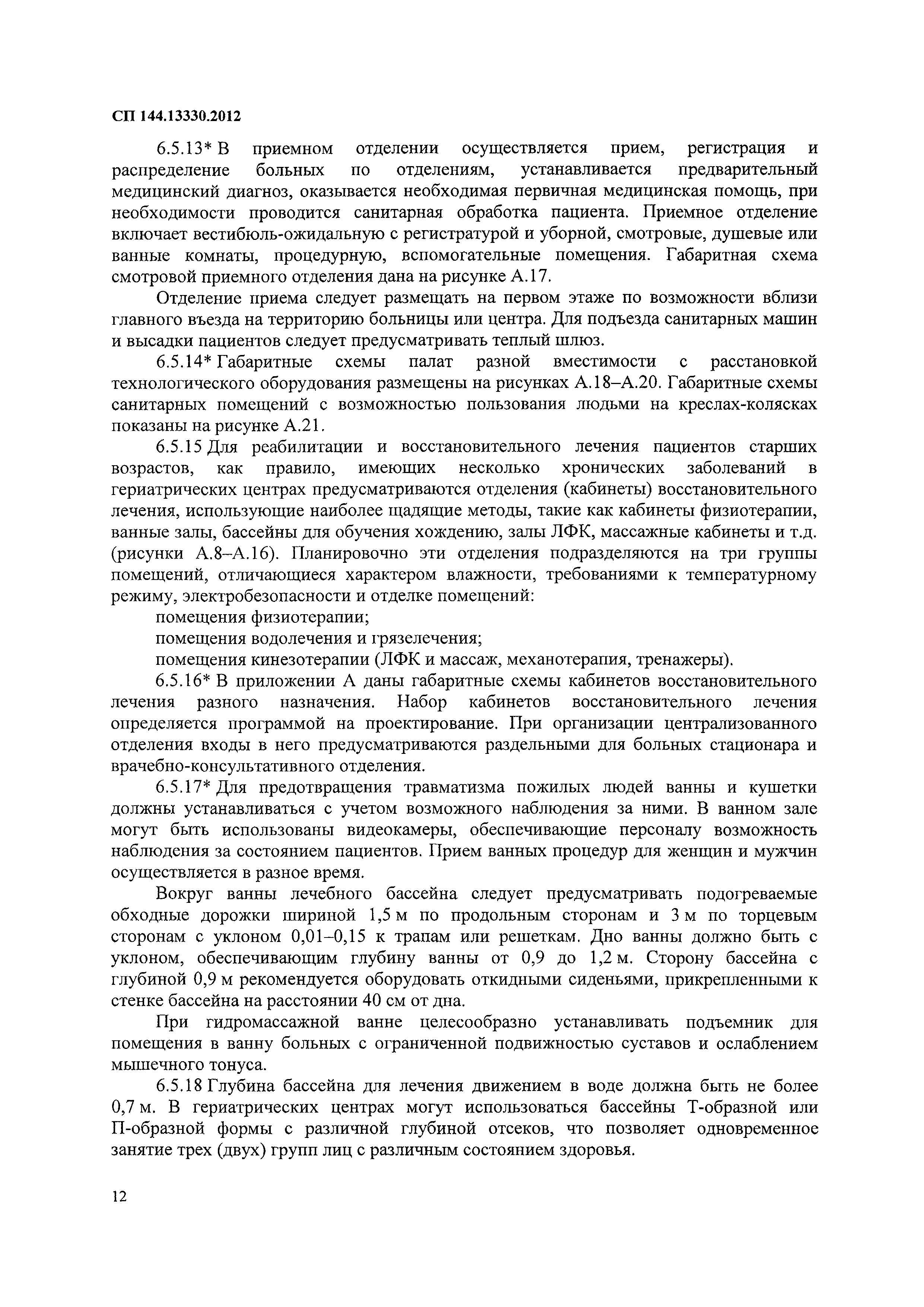 СП 144.13330.2012

6.5.13* В приемном отделении осуществляется прием, регистрация и распределение больных по отделениям, устанавливается предварительный медицинский диагноз, оказывается необходимая первичная медицинская помощь, при необходимости проводится санитарная обработка пациента. Приемное отделение включает вестибюль-ожидальную с регистратурой и уборной, смотровые, душевые или ванные комнаты, процедурную, вспомогательные помещения. Габаритная схема смотровой приемного отделения дана на рисунке А.17.

Отделение приема следует размещать на первом этаже по возможности вблизи главного въезда на территорию больницы или центра. Для подъезда санитарных машин и высадки пациентов следует предусматривать теплый шлюз.

6.5.14* Габаритные схемы палат разной вместимости с расстановкой технологического оборудования размещены на рисунках А.18–А.20. Габаритные схемы санитарных помещений с возможностью пользования людьми на креслах-колясках показаны на рисунке А.21.

6.5.15 Для реабилитации и восстановительного лечения пациентов старших возрастов, как правило, имеющих несколько хронических заболеваний в гериатрических центрах предусматриваются отделения (кабинеты) восстановительного лечения, использующие наиболее щадящие методы, такие как кабинеты физиотерапии, ванные залы, бассейны для обучения хождению, залы ЛФК, массажные кабинеты и т.д. (рисунки А.8–А.16). Планировочно эти отделения подразделяются на три группы помещений, отличающиеся характером влажности, требованиями к температурному режиму, электробезопасности и отделке помещений:

помещения физиотерапии;

помещения водолечения и грязелечения;

помещения кинезотерапии (ЛФК и массаж, механотерапия, тренажеры).

6.5.16* В приложении А даны габаритные схемы кабинетов восстановительного лечения разного назначения. Набор кабинетов восстановительного лечения определяется программой на проектирование. При организации централизованного отделения входы в него предусматриваются раздельными для больных стационара и врачебно-консультативного отделения.

6.5.17* Для предотвращения травматизма пожилых людей ванны и кушетки должны устанавливаться с учетом возможного наблюдения за ними. В ванном зале могут быть использованы видеокамеры, обеспечивающие персоналу возможность наблюдения за состоянием пациентов. Прием ванных процедур для женщин и мужчин осуществляется в разное время.

Вокруг ванны лечебного бассейна следует предусматривать подогреваемые обходные дорожки шириной 1,5 м по продольным сторонам и 3 м по торцевым сторонам с уклоном 0,01–0,15 к трапам или решеткам. Дно ванны должно быть с уклоном, обеспечивающим глубину ванны от 0,9 до 1,2 м. Сторону бассейна с глубиной 0,9 м рекомендуется оборудовать откидными сиденьями, прикрепленными к стенке бассейна на расстоянии 40 см от дна.

При гидромассажной ванне целесообразно устанавливать подъемник для помещения в ванну больных с ограниченной подвижностью суставов и ослаблением мышечного тонуса.

6.5.18 Глубина бассейна для лечения движением в воде должна быть не более 0,7 м. В гериатрических центрах могут использоваться бассейны Т-образной или П-образной формы с различной глубиной отсеков, что позволяет одновременное занятие трех (двух) групп лиц с различным состоянием здоровья.

12